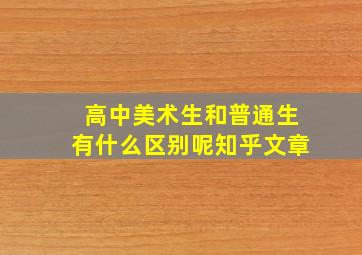 高中美术生和普通生
有什么区别呢知乎文章